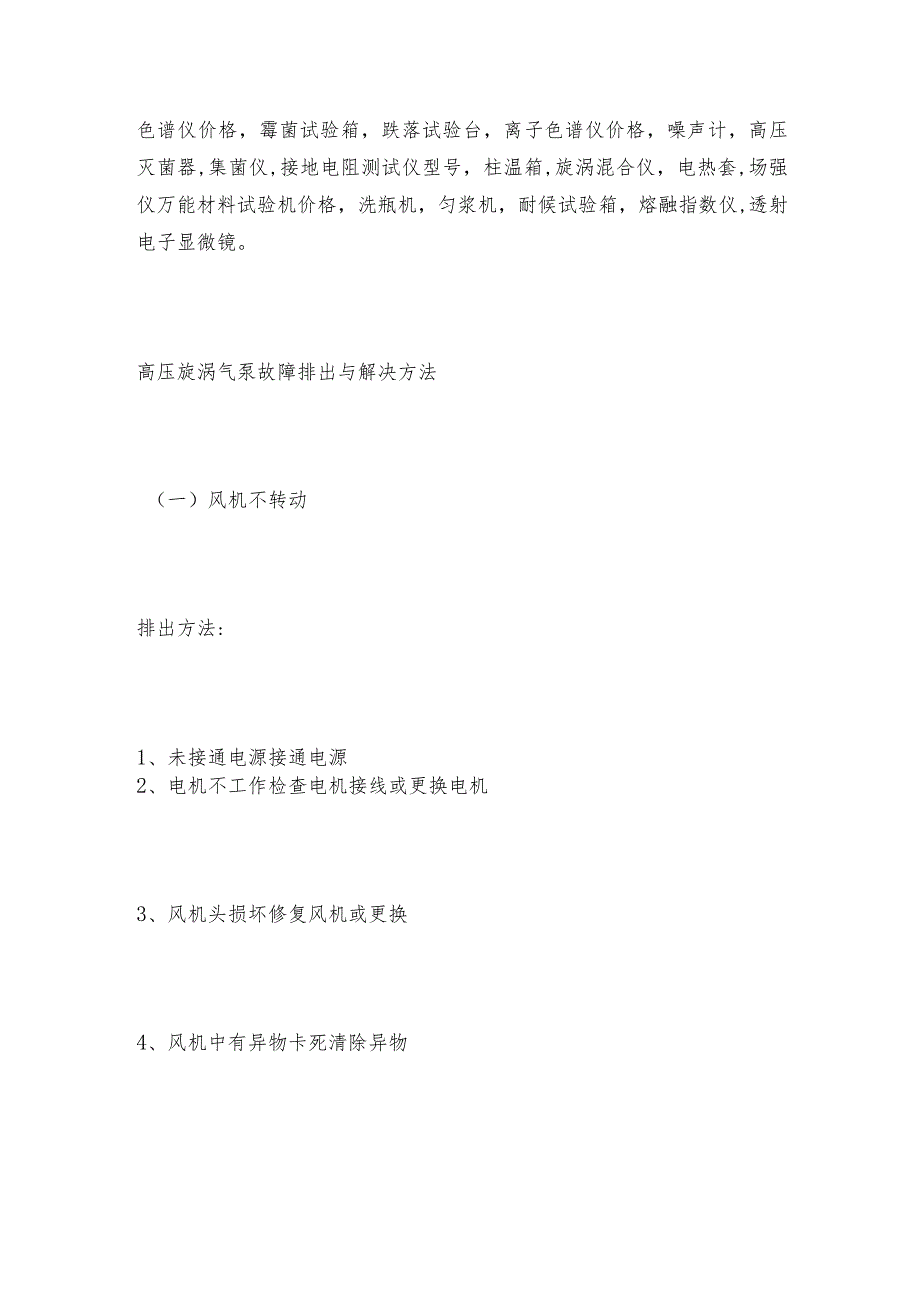 色谱仪价格，霉菌试验箱，跌落试验台，离子色谱仪价格，噪声计，高压灭菌器,集菌仪,接地电阻测试仪型号，柱温箱,旋涡混合仪，电热套,场强仪万能材料试验机价格，洗瓶机，匀浆机，耐候试验箱，熔融指数仪,透射电子显微镜。

高压旋涡气泵故障排出与解决方法

（一）风机不转动

排出方法：

1、未接通电源接通电源
2、电机不工作检查电机接线或更换电机

3、风机头损坏修复风机或更换

4、风机中有异物卡死清除异物